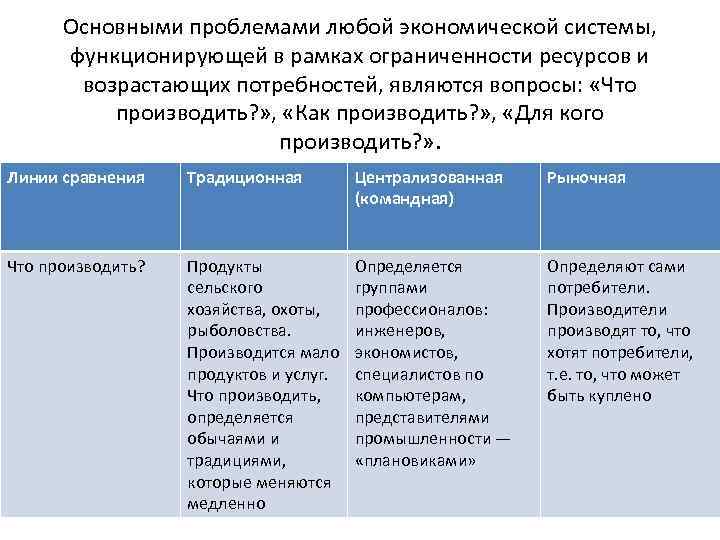 Основными проблемами любой экономической системы, функционирующей в рамках ограниченности ресурсов и возрастающих потребностей, являются вопросы: «Что производить?», «Как производить?», «Для кого производить?».

| Линии сравнения | Традиционная | Централизованная (командная) | Рыночная |
|---|---|---|---|
| Что производить? | Продукты сельского хозяйства, охоты, рыболовства. Производится мало продуктов и услуг. Что производить, определяется обычаями и традициями, которые меняются медленно | Определяется группами профессионалов: инженеров, экономистов, специалистов по компьютерам, представителями промышленности — «плановиками» | Определяют сами потребители. Производители производят то, что хотят потребители, т.е. то, что может быть куплено |